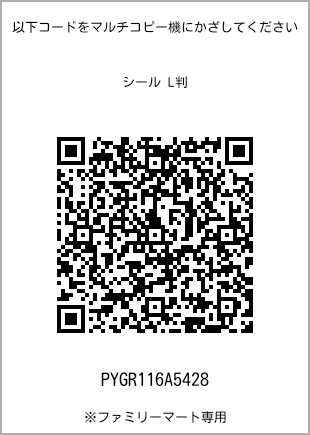 以下コードをマルチコピー機にかざしてください

シール L判

PYGR116A5428

※ファミリーマート専用